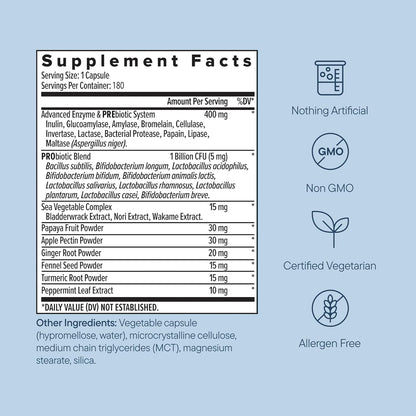 Supplement Facts
Serving Size: 1 Capsule
Servings Per Container: 180

| | Amount Per Serving | %DV* |
|---|---|---|
| Advanced Enzyme & PREbiotic System Inulin, Glucoamylase, Amylase, Bromelain, Cellulase, Invertase, Lactase, Bacterial Protease, Papain, Lipase, Maltase (Aspergillus niger). | 400 mg | * |
| PRObiotic Blend Bacillus subtilis, Bifidobacterium longum, Lactobacillus acidophilus, Bifidobacterium bifidum, Bifidobacterium animalis lactis, Lactobacillus salivarius, Lactobacillus rhamnosus, Lactobacillus plantarum, Lactobacillus casei, Bifidobacterium breve. | 1 Billion CFU (5 mg) | * |
| Sea Vegetable Complex Bladderwrack Extract, Nori Extract, Wakame Extract. | 15 mg | * |
| Papaya Fruit Powder | 30 mg | * |
| Apple Pectin Powder | 30 mg | * |
| Ginger Root Powder | 20 mg | * |
| Fennel Seed Powder | 15 mg | * |
| Turmeric Root Powder | 15 mg | * |
| Peppermint Leaf Extract | 10 mg | * |

*DAILY VALUE (DV) NOT ESTABLISHED.

Other Ingredients: Vegetable capsule (hypromellose, water), microcrystalline cellulose, medium chain triglycerides (MCT), magnesium stearate, silica.

Nothing Artificial

GMO
Non GMO

Certified Vegetarian

Allergen Free